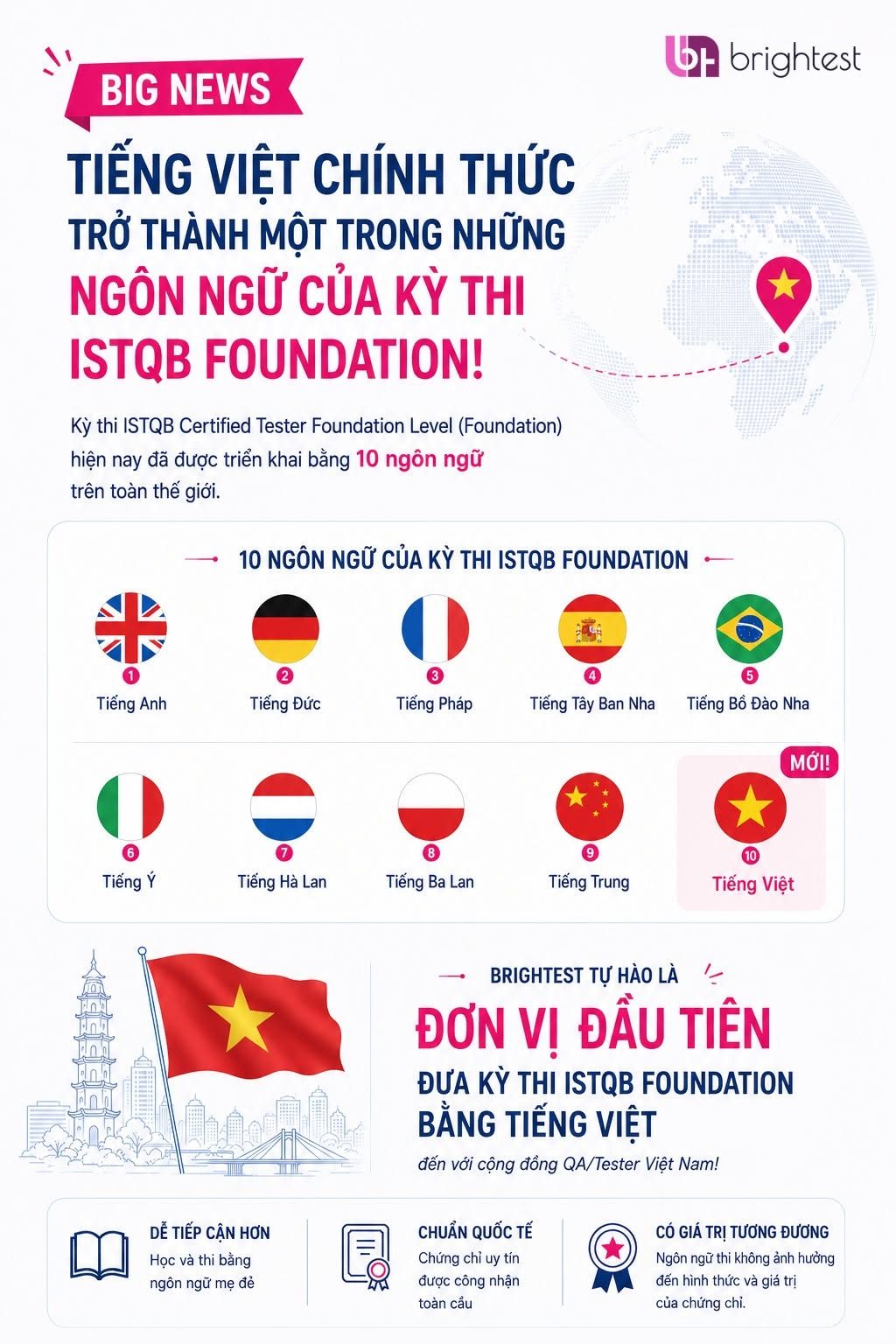 brightest

BIG NEWS

TIẾNG VIỆT CHÍNH THỨC
TRỞ THÀNH MỘT TRONG NHỮNG
NGÔN NGỮ CỦA KỲ THI
ISTQB FOUNDATION!

Kỳ thi ISTQB Certified Tester Foundation Level (Foundation) hiện nay đã được triển khai bằng 10 ngôn ngữ trên toàn thế giới.

10 NGÔN NGỮ CỦA KỲ THI ISTQB FOUNDATION

1
Tiếng Anh

2
Tiếng Đức

3
Tiếng Pháp

4
Tiếng Tây Ban Nha

5
Tiếng Bồ Đào Nha

6
Tiếng Ý

7
Tiếng Hà Lan

8
Tiếng Ba Lan

9
Tiếng Trung

MỚI!
10
Tiếng Việt

BRIGHTEST TỰ HÀO LÀ
ĐƠN VỊ ĐẦU TIÊN
ĐƯA KỲ THI ISTQB FOUNDATION
BẰNG TIẾNG VIỆT
đến với cộng đồng QA/Tester Việt Nam!

DỄ TIẾP CẬN HƠN
Học và thi bằng ngôn ngữ mẹ đẻ

CHUẨN QUỐC TẾ
Chứng chỉ uy tín được công nhận toàn cầu

CÓ GIÁ TRỊ TƯƠNG ĐƯƠNG
Ngôn ngữ thi không ảnh hưởng đến hình thức và giá trị của chứng chỉ.